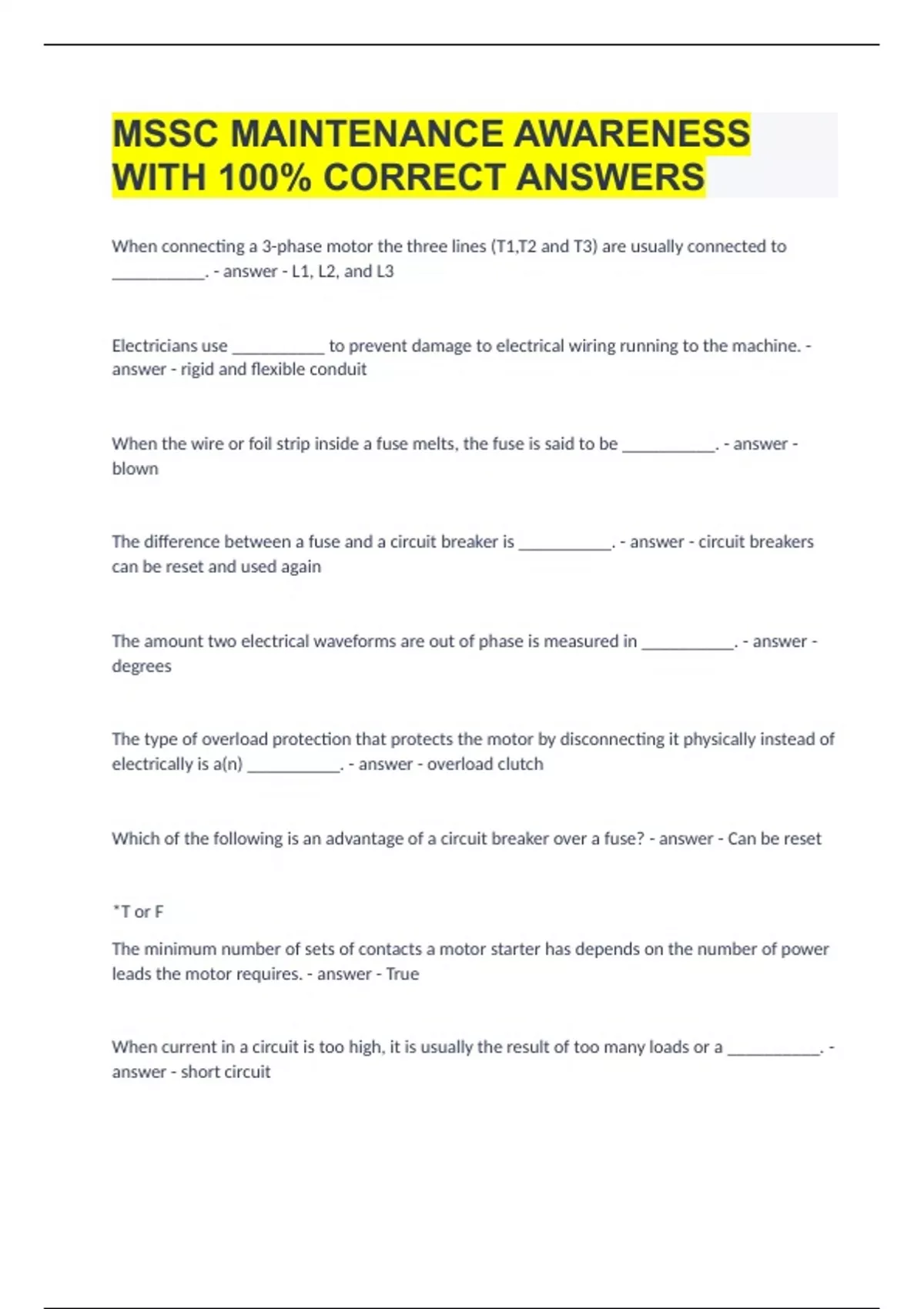 MSSC MAINTENANCE AWARENESS WITH 100% CORRECT ANSWERS

When connecting a 3-phase motor the three lines (T1,T2 and T3) are usually connected to ___________. - answer - L1, L2, and L3

Electricians use ___________ to prevent damage to electrical wiring running to the machine. - answer - rigid and flexible conduit

When the wire or foil strip inside a fuse melts, the fuse is said to be ___________. - answer - blown

The difference between a fuse and a circuit breaker is ___________. - answer - circuit breakers can be reset and used again

The amount two electrical waveforms are out of phase is measured in ___________. - answer - degrees

The type of overload protection that protects the motor by disconnecting it physically instead of electrically is a(n) ___________. - answer - overload clutch

Which of the following is an advantage of a circuit breaker over a fuse? - answer - Can be reset

*T or F

The minimum number of sets of contacts a motor starter has depends on the number of power leads the motor requires. - answer - True

When current in a circuit is too high, it is usually the result of too many loads or a ___________. - answer - short circuit